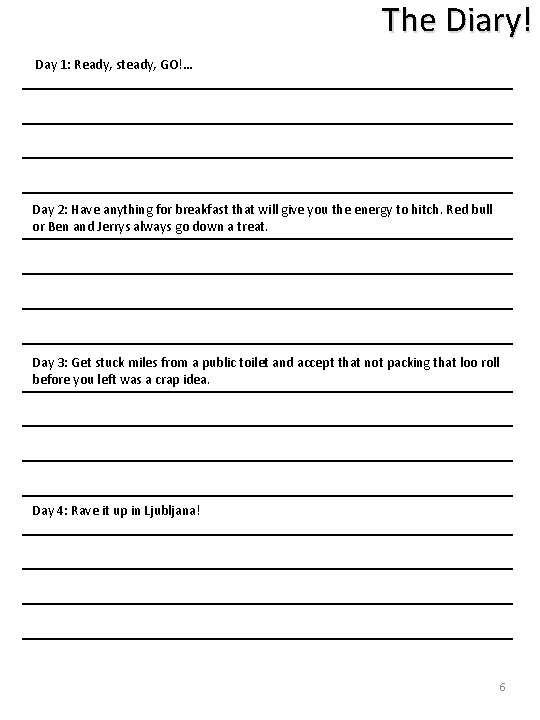 The Diary!

Day 1: Ready, steady, GO!...

Day 2: Have anything for breakfast that will give you the energy to hitch. Red bull or Ben and Jerrys always go down a treat.

Day 3: Get stuck miles from a public toilet and accept that not packing that loo roll before you left was a crap idea.

Day 4: Rave it up in Ljubljana!

6